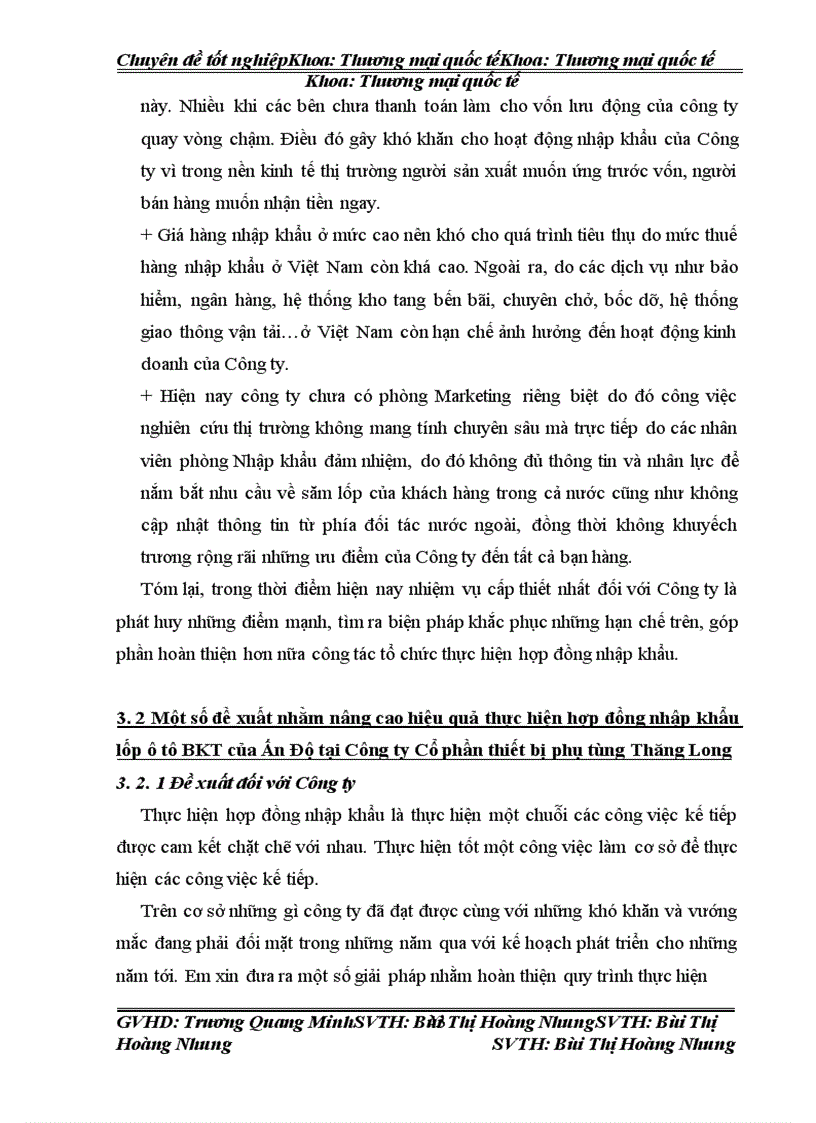 Chuyên đề tốt nghiệpKhoa: Thương mại quốc tếKhoa: Thương mại quốc tế Khoa: Thương mại quốc tế

này. Nhiều khi các bên chưa thanh toán làm cho vốn lưu động của công ty quay vòng chậm. Điều đó gây khó khăn cho hoạt động nhập khẩu của Công ty vì trong nền kinh tế thị trường người sản xuất muốn ứng trước vốn, người bán hàng muốn nhận tiền ngay.

+ Giá hàng nhập khẩu ở mức cao nên khó cho quá trình tiêu thụ do mức thuế hàng nhập khẩu ở Việt Nam còn khá cao. Ngoài ra, do các dịch vụ như bảo hiểm, ngân hàng, hệ thống kho tang bến bãi, chuyên chở, bốc dỡ, hệ thống giao thông vận tải…ở Việt Nam còn hạn chế ảnh hưởng đến hoạt động kinh doanh của Công ty.

+ Hiện nay công ty chưa có phòng Marketing riêng biệt do đó công việc nghiên cứu thị trường không mang tính chuyên sâu mà trực tiếp do các nhân viên phòng Nhập khẩu đảm nhiệm, do đó không đủ thông tin và nhân lực để nắm bắt nhu cầu về săm lốp của khách hàng trong cả nước cũng như không cập nhật thông tin từ phía đối tác nước ngoài, đồng thời không khuyếch trương rộng rãi những ưu điểm của Công ty đến tất cả bạn hàng.

Tóm lại, trong thời điểm hiện nay nhiệm vụ cấp thiết nhất đối với Công ty là phát huy những điểm mạnh, tìm ra biện pháp khắc phục những hạn chế trên, góp phần hoàn thiện hơn nữa công tác tổ chức thực hiện hợp đồng nhập khẩu.

3. 2 Một số đề xuất nhằm nâng cao hiệu quả thực hiện hợp đồng nhập khẩu lốp ô tô BKT của Ấn Độ tại Công ty Cổ phần thiết bị phụ tùng Thăng Long

3. 2. 1 Đề xuất đối với Công ty

Thực hiện hợp đồng nhập khẩu là thực hiện một chuỗi các công việc kế tiếp được cam kết chặt chẽ với nhau. Thực hiện tốt một công việc làm cơ sở để thực hiện các công việc kế tiếp.

Trên cơ sở những gì công ty đã đạt được cùng với những khó khăn và vướng mắc đang phải đối mặt trong những năm qua với kế hoạch phát triển cho những năm tới. Em xin đưa ra một số giải pháp nhằm hoàn thiện quy trình thực hiện

GVHD: Trương Quang MinhSVTH: Bùi Thị Hoàng NhungSVTH: Bùi Thị Hoàng Nhung SVTH: Bùi Thị Hoàng Nhung